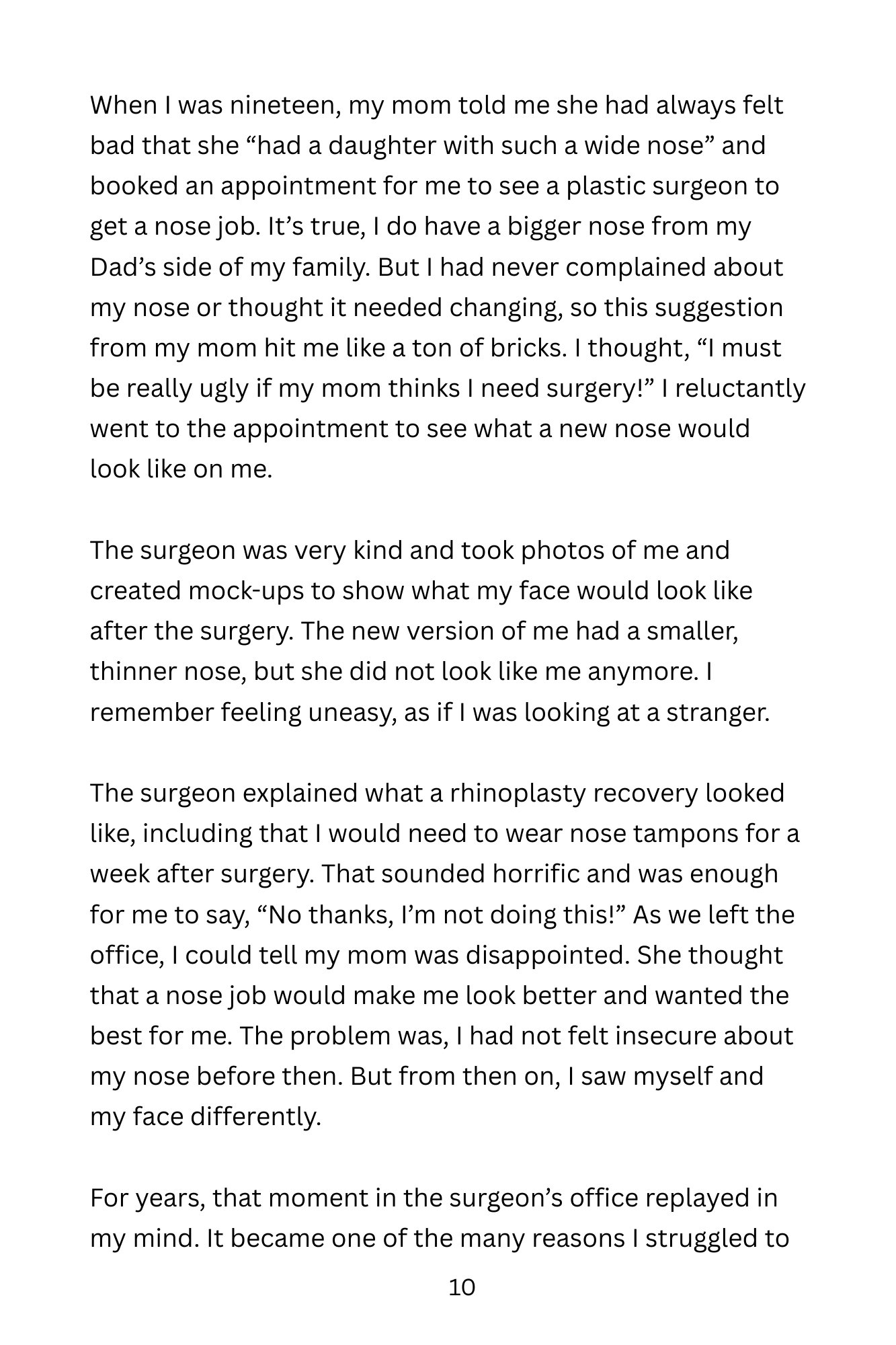 When I was nineteen, my mom told me she had always felt bad that she “had a daughter with such a wide nose” and booked an appointment for me to see a plastic surgeon to get a nose job. It’s true, I do have a bigger nose from my Dad’s side of my family. But I had never complained about my nose or thought it needed changing, so this suggestion from my mom hit me like a ton of bricks. I thought, “I must be really ugly if my mom thinks I need surgery!” I reluctantly went to the appointment to see what a new nose would look like on me.

The surgeon was very kind and took photos of me and created mock-ups to show what my face would look like after the surgery. The new version of me had a smaller, thinner nose, but she did not look like me anymore. I remember feeling uneasy, as if I was looking at a stranger.

The surgeon explained what a rhinoplasty recovery looked like, including that I would need to wear nose tampons for a week after surgery. That sounded horrific and was enough for me to say, “No thanks, I’m not doing this!” As we left the office, I could tell my mom was disappointed. She thought that a nose job would make me look better and wanted the best for me. The problem was, I had not felt insecure about my nose before then. But from then on, I saw myself and my face differently.

For years, that moment in the surgeon’s office replayed in my mind. It became one of the many reasons I struggled to

10